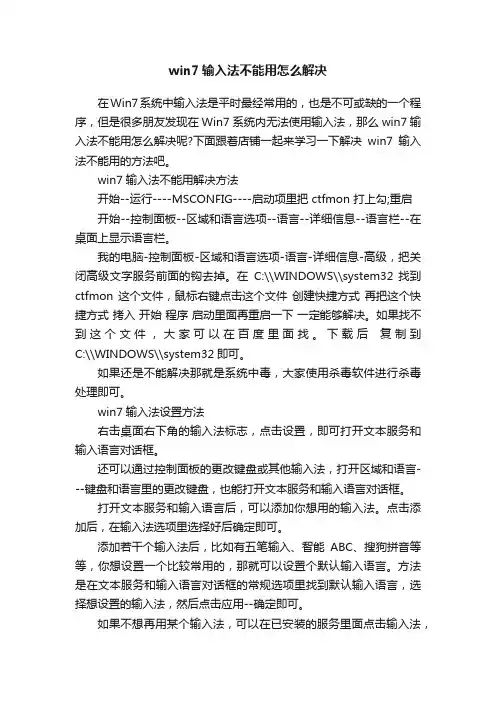 win7 输入法不能用怎么解决

在Win7系统中输入法是平时最经常用的，也是不可或缺的一个程序，但是很多朋友发现在 Win7 系统内无法使用输入法，那么 win7 输入法不能用怎么解决呢?下面跟着店铺一起来学习一下解决 win7 输入法不能用的方法吧。

win7 输入法不能用解决方法

开始--运行----MSCONFIG----启动项里把 ctfmon 打上勾;重启

开始--控制面板--区域和语言选项--语言--详细信息--语言栏--在桌面上显示语言栏。

我的电脑-控制面板-区域和语言选项-语言-详细信息-高级，把关闭高级文字服务前面的钩去掉。在 C:\\WINDOWS\\system32 找到 ctfmon 这个文件，鼠标右键点击这个文件 创建快捷方式 再把这个快捷方式 拷入 开始 程序 启动里面再重启一下 一定能够解决。如果找不到这个文件，大家可以在百度里面找。下载后 复制到 C:\\WINDOWS\\system32 即可。

如果还是不能解决那就是系统中毒，大家使用杀毒软件进行杀毒处理即可。

win7 输入法设置方法

右击桌面右下角的输入法标志，点击设置，即可打开文本服务和输入语言对话框。

还可以通过控制面板的更改键盘或其他输入法，打开区域和语言---键盘和语言里的更改键盘，也能打开文本服务和输入语言对话框。

打开文本服务和输入语言后，可以添加你想用的输入法。点击添加后，在输入法选项里选择好后确定即可。

添加若干个输入法后，比如有五笔输入、智能 ABC、搜狗拼音等等，你想设置一个比较常用的，那就可以设置个默认输入语言。方法是在文本服务和输入语言对话框的常规选项里找到默认输入语言，选择想设置的输入法，然后点击应用--确定即可。

如果不想再用某个输入法，可以在已安装的服务里面点击输入法，